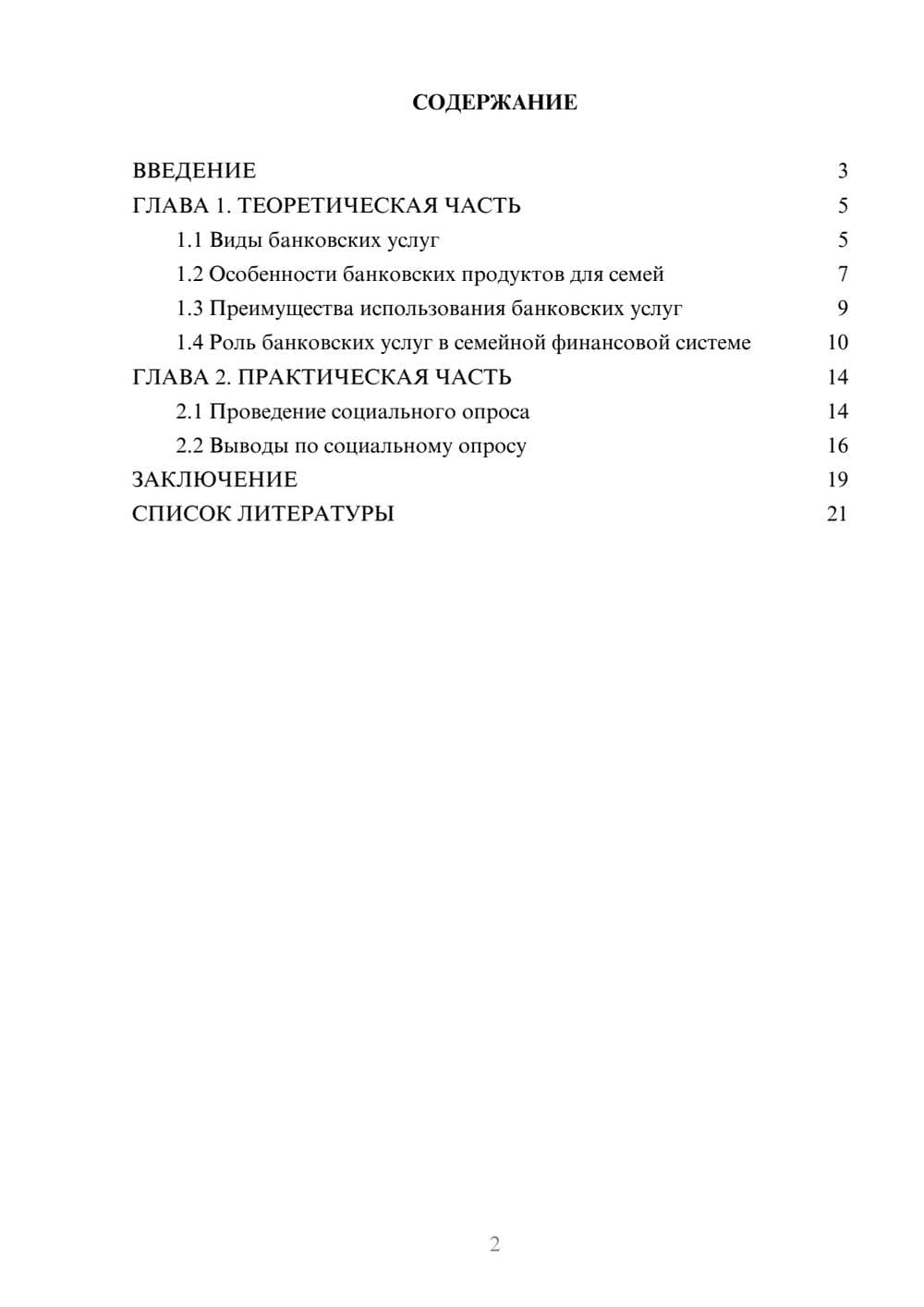 СОДЕРЖАНИЕ

ВВЕДЕНИЕ 3
ГЛАВА 1. ТЕОРЕТИЧЕСКАЯ ЧАСТЬ 5
1.1 Виды банковских услуг 5
1.2 Особенности банковских продуктов для семей 7
1.3 Преимущества использования банковских услуг 9
1.4 Роль банковских услуг в семейной финансовой системе 10
ГЛАВА 2. ПРАКТИЧЕСКАЯ ЧАСТЬ 14
2.1 Проведение социального опроса 14
2.2 Выводы по социальному опросу 16
ЗАКЛЮЧЕНИЕ 19
СПИСОК ЛИТЕРАТУРЫ 21

2